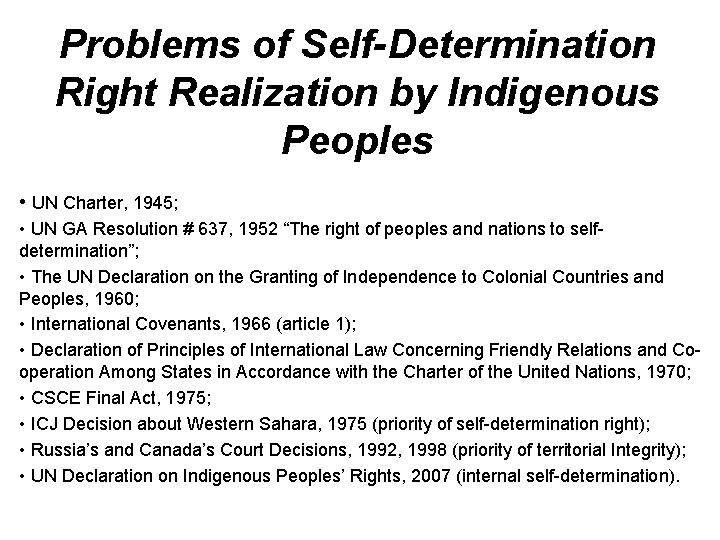 Problems of Self-Determination Right Realization by Indigenous Peoples

• UN Charter, 1945;
• UN GA Resolution # 637, 1952 “The right of peoples and nations to self-determination”;
• The UN Declaration on the Granting of Independence to Colonial Countries and Peoples, 1960;
• International Covenants, 1966 (article 1);
• Declaration of Principles of International Law Concerning Friendly Relations and Co-operation Among States in Accordance with the Charter of the United Nations, 1970;
• CSCE Final Act, 1975;
• ICJ Decision about Western Sahara, 1975 (priority of self-determination right);
• Russia’s and Canada’s Court Decisions, 1992, 1998 (priority of territorial Integrity);
• UN Declaration on Indigenous Peoples’ Rights, 2007 (internal self-determination).